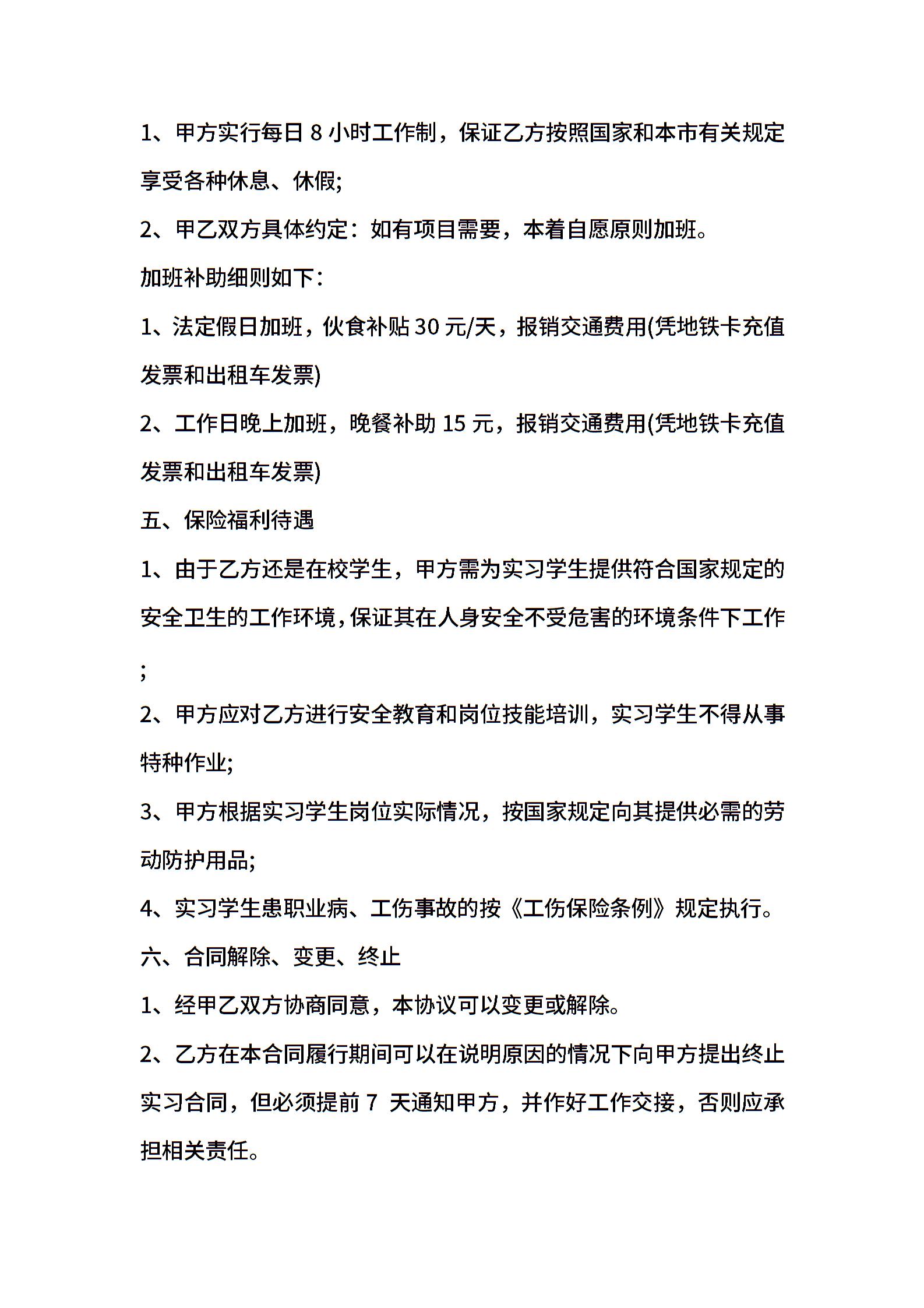 1、甲方实行每日 8 小时工作制，保证乙方按照国家和本市有关规定享受各种休息、休假;

2、甲乙双方具体约定：如有项目需要，本着自愿原则加班。

加班补助细则如下：

1、法定假日加班，伙食补贴 30 元/天，报销交通费用(凭地铁卡充值发票和出租车发票)

2、工作日晚上加班，晚餐补助 15 元，报销交通费用(凭地铁卡充值发票和出租车发票)

五、保险福利待遇

1、由于乙方还是在校学生，甲方需为实习学生提供符合国家规定的安全卫生的工作环境，保证其在人身安全不受危害的环境条件下工作;

2、甲方应对乙方进行安全教育和岗位技能培训，实习学生不得从事特种作业;

3、甲方根据实习学生岗位实际情况，按国家规定向其提供必需的劳动防护用品;

4、实习学生患职业病、工伤事故的按《工伤保险条例》规定执行。

六、合同解除、变更、终止

1、经甲乙双方协商同意，本协议可以变更或解除。

2、乙方在本合同履行期间可以在说明原因的情况下向甲方提出终止实习合同，但必须提前 7 天通知甲方，并作好工作交接，否则应承担相关责任。